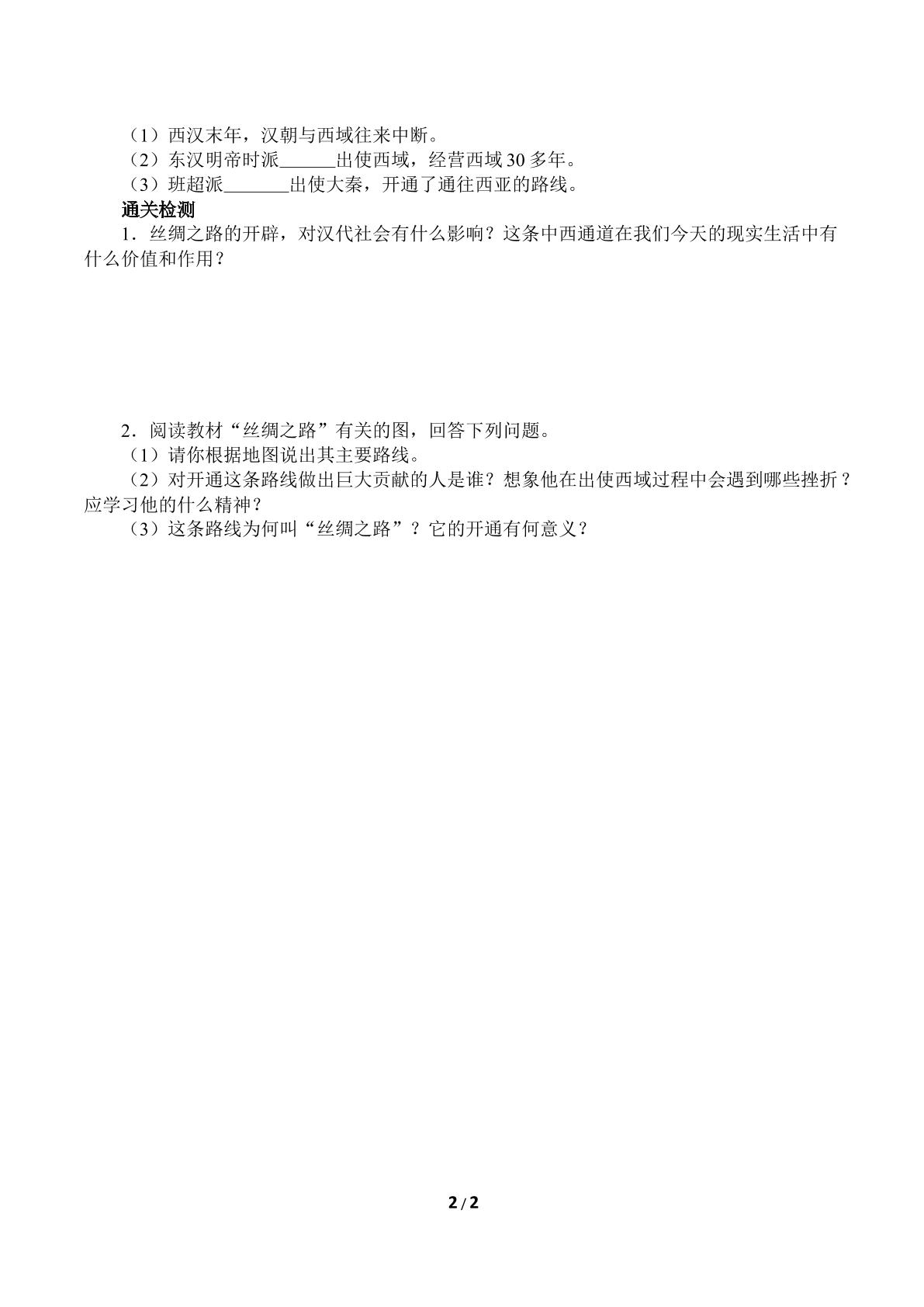 （1）西汉末年，汉朝与西域往来中断。
（2）东汉明帝时派____出使西域，经营西域30多年。
（3）班超派____出使大秦，开通了通往西亚的路线。

通关检测

1．丝绸之路的开辟，对汉代社会有什么影响？这条中西通道在我们今天的现实生活中有什么价值和作用？

2．阅读教材“丝绸之路”有关的图，回答下列问题。
（1）请你根据地图说出其主要路线。
（2）对开通这条路线做出巨大贡献的人是谁？想象他在出使西域过程中会遇到哪些挫折？应学习他的什么精神？
（3）这条路线为何叫“丝绸之路”？它的开通有何意义？

2/2